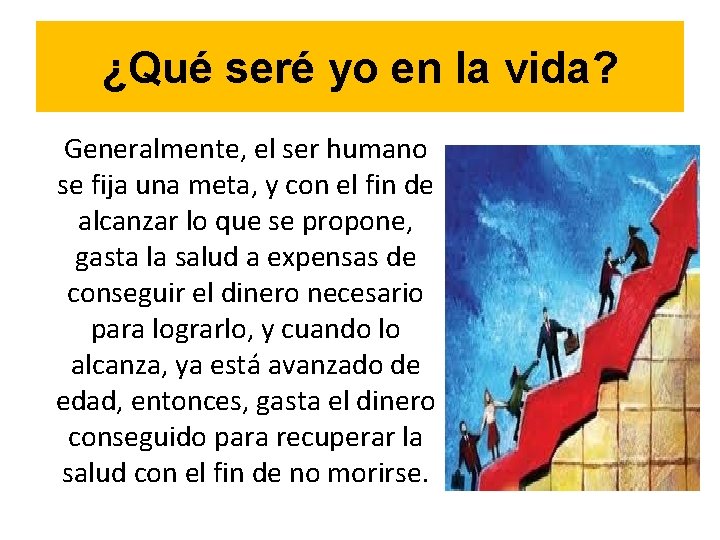 ¿Qué seré yo en la vida?

Generalmente, el ser humano se fija una meta, y con el fin de alcanzar lo que se propone, gasta la salud a expensas de conseguir el dinero necesario para lograrlo, y cuando lo alcanza, ya está avanzado de edad, entonces, gasta el dinero conseguido para recuperar la salud con el fin de no morirse.